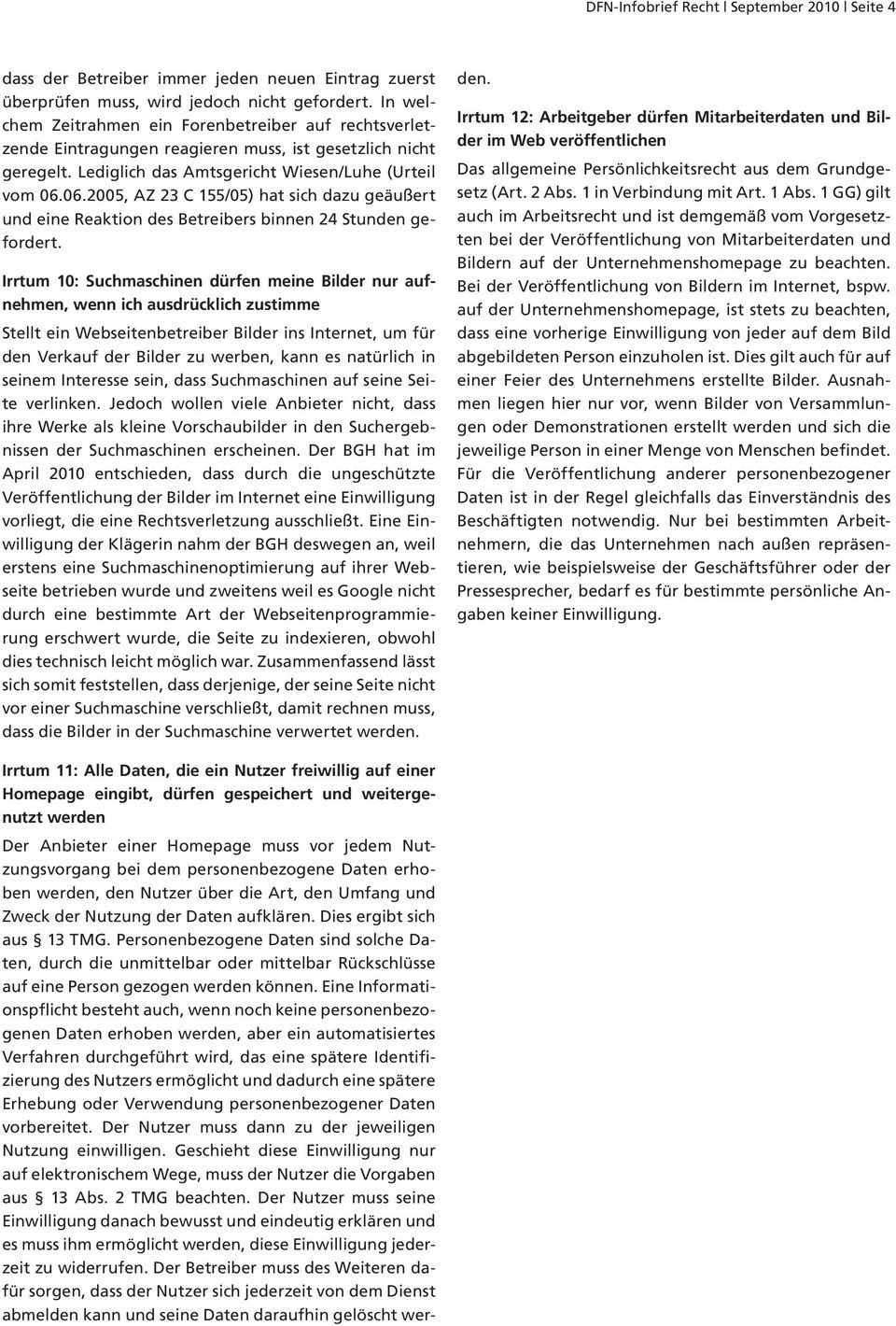 DFN-Infobrief Recht | September 2010 | Seite 4

dass der Betreiber immer jeden neuen Eintrag zuerst überprüfen muss, wird jedoch nicht gefordert. In welchem Zeitrahmen ein Forenbetreiber auf rechtsverletzende Eintragungen reagieren muss, ist gesetzlich nicht geregelt. Lediglich das Amtsgericht Wiesen/Luhe (Urteil vom 06.06.2005, AZ 23 C 155/05) hat sich dazu geäußert und eine Reaktion des Betreibers binnen 24 Stunden gefordert.

Irrtum 10: Suchmaschinen dürfen meine Bilder nur aufnehmen, wenn ich ausdrücklich zustimme

Stellt ein Webseitenbetreiber Bilder ins Internet, um für den Verkauf der Bilder zu werben, kann es natürlich in seinem Interesse sein, dass Suchmaschinen auf seine Seite verlinken. Jedoch wollen viele Anbieter nicht, dass ihre Werke als kleine Vorschaubilder in den Suchergebnissen der Suchmaschinen erscheinen. Der BGH hat im April 2010 entschieden, dass durch die ungeschützte Veröffentlichung der Bilder im Internet eine Einwilligung vorliegt, die eine Rechtsverletzung ausschließt. Eine Einwilligung der Klägerin nahm der BGH deswegen an, weil erstens eine Suchmaschinenoptimierung auf ihrer Webseite betrieben wurde und zweitens weil es Google nicht durch eine bestimmte Art der Webseitenprogrammierung erschwert wurde, die Seite zu indexieren, obwohl dies technisch leicht möglich war. Zusammenfassend lässt sich somit feststellen, dass derjenige, der seine Seite nicht vor einer Suchmaschine verschließt, damit rechnen muss, dass die Bilder in der Suchmaschine verwertet werden.

Irrtum 11: Alle Daten, die ein Nutzer freiwillig auf einer Homepage eingibt, dürfen gespeichert und weitergenutzt werden

Der Anbieter einer Homepage muss vor jedem Nutzungsvorgang bei dem personenbezogene Daten erhoben werden, den Nutzer über die Art, den Umfang und Zweck der Nutzung der Daten aufklären. Dies ergibt sich aus § 13 TMG. Personenbezogene Daten sind solche Daten, durch die unmittelbar oder mittelbar Rückschlüsse auf eine Person gezogen werden können. Eine Informationspflicht besteht auch, wenn noch keine personenbezogenen Daten erhoben werden, aber ein automatisiertes Verfahren durchgeführt wird, das eine spätere Identifizierung des Nutzers ermöglicht und dadurch eine spätere Erhebung oder Verwendung personenbezogener Daten vorbereitet. Der Nutzer muss dann zu der jeweiligen Nutzung einwilligen. Geschieht diese Einwilligung nur auf elektronischem Wege, muss der Nutzer die Vorgaben aus § 13 Abs. 2 TMG beachten. Der Nutzer muss seine Einwilligung danach bewusst und eindeutig erklären und es muss ihm ermöglicht werden, diese Einwilligung jederzeit zu widerrufen. Der Betreiber muss des Weiteren dafür sorgen, dass der Nutzer sich jederzeit von dem Dienst abmelden kann und seine Daten daraufhin gelöscht werden.

Irrtum 12: Arbeitgeber dürfen Mitarbeiterdaten und Bilder im Web veröffentlichen

Das allgemeine Persönlichkeitsrecht aus dem Grundgesetz (Art. 2 Abs. 1 in Verbindung mit Art. 1 Abs. 1 GG) gilt auch im Arbeitsrecht und ist demgemäß vom Vorgesetzten bei der Veröffentlichung von Mitarbeiterdaten und Bildern auf der Unternehmenshomepage zu beachten. Bei der Veröffentlichung von Bildern im Internet, bspw. auf der Unternehmenshomepage, ist stets zu beachten, dass eine vorherige Einwilligung von jeder auf dem Bild abgebildeten Person einzuholen ist. Dies gilt auch für auf einer Feier des Unternehmens erstellte Bilder. Ausnahmen liegen hier nur vor, wenn Bilder von Versammlungen oder Demonstrationen erstellt werden und sich die jeweilige Person in einer Menge von Menschen befindet. Für die Veröffentlichung anderer personenbezogener Daten ist in der Regel gleichfalls das Einverständnis des Beschäftigten notwendig. Nur bei bestimmten Arbeitnehmern, die das Unternehmen nach außen repräsentieren, wie beispielsweise der Geschäftsführer oder der Pressesprecher, bedarf es für bestimmte persönliche Angaben keiner Einwilligung.